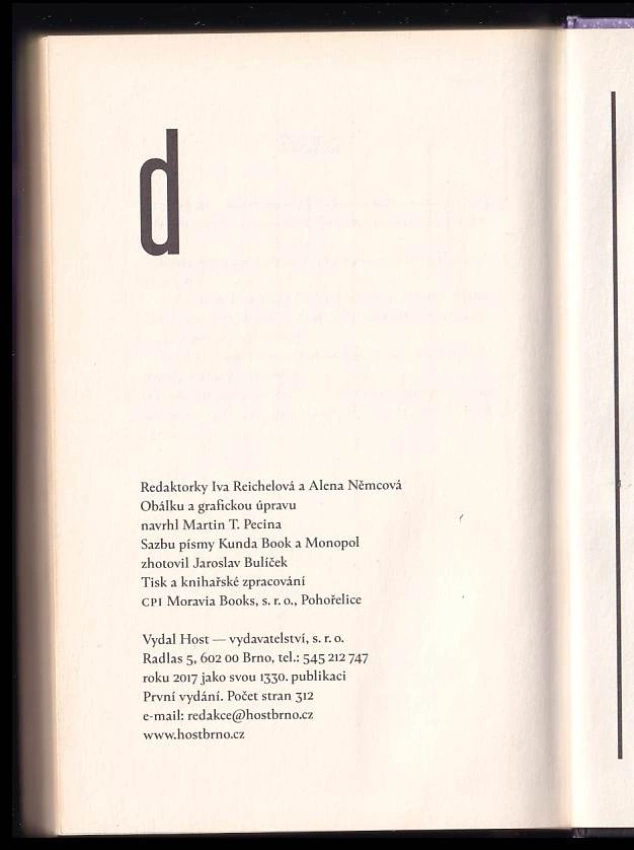 d

Redaktorky Iva Reichelová a Alena Němcová
Obálku a grafickou úpravu
navrhl Martin T. Pecina
Sazbu písmy Kunda Book a Monopol
zhotovil Jaroslav Bulíček
Tisk a knihařské zpracování
CPI Moravia Books, s. r. o., Pohořelice

Vydal Host — vydavatelství, s. r. o.
Radlas 5, 602 00 Brno, tel.: 545 212 747
roku 2017 jako svou 1330. publikaci
První vydání. Počet stran 312
e-mail: redakce@hostbrno.cz
www.hostbrno.cz